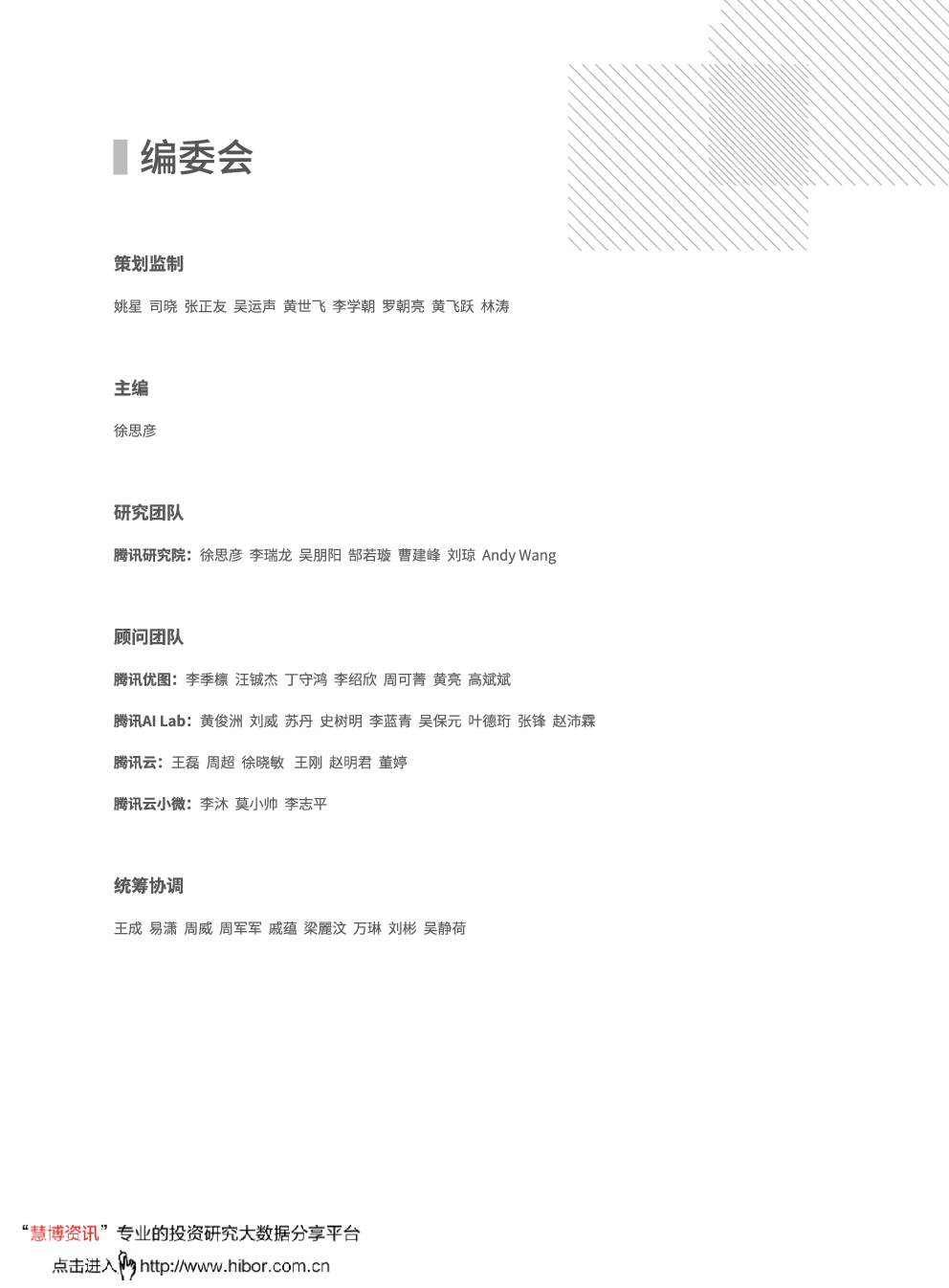 编委会

策划监制

姚星 司晓 张正友 吴运声 黄世飞 李学朝 罗朝亮 黄飞跃 林涛

主编

徐思彦

研究团队

腾讯研究院：徐思彦 李瑞龙 吴朋阳 郜若璇 曹建峰 刘琼 Andy Wang

顾问团队

腾讯优图：李季檩 汪铖杰 丁守鸿 李绍欣 周可菁 黄亮 高斌斌

腾讯AI Lab：黄俊洲 刘威 苏丹 史树明 李蓝青 吴保元 叶德珩 张锋 赵沛霖

腾讯云：王磊 周超 徐晓敏 王刚 赵明君 董婷

腾讯云小微：李沐 莫小帅 李志平

统筹协调

王成 易潇 周威 周军军 戚蕴 梁麗汶 万琳 刘彬 吴静荷

“慧博资讯”专业的投资研究大数据分享平台
点击进入 http://www.hibor.com.cn